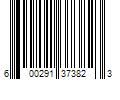 6 00291 37382 3